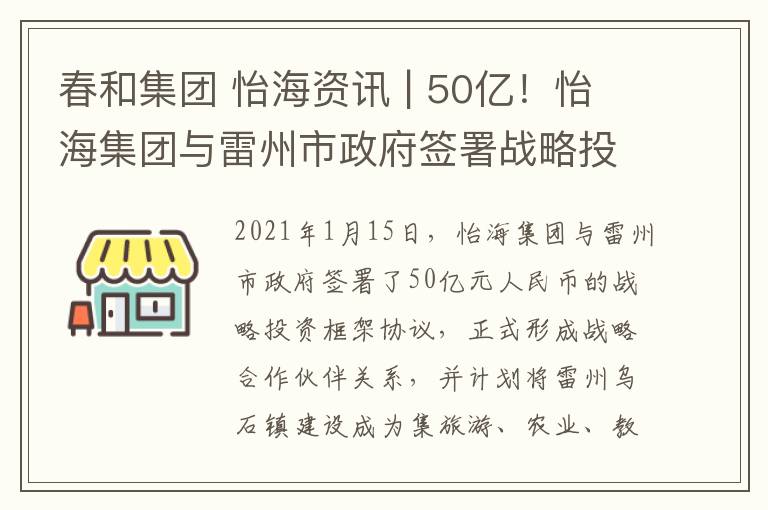 春和集团 怡海资讯 | 50亿！怡海集团与雷州市政府签署战略投

2021年1月15日，怡海集团与雷州市政府签署了50亿元人民币的战略投资框架协议，正式形成战略合作伙伴关系，并计划将雷州乌石镇建设成为集旅游、农业、教